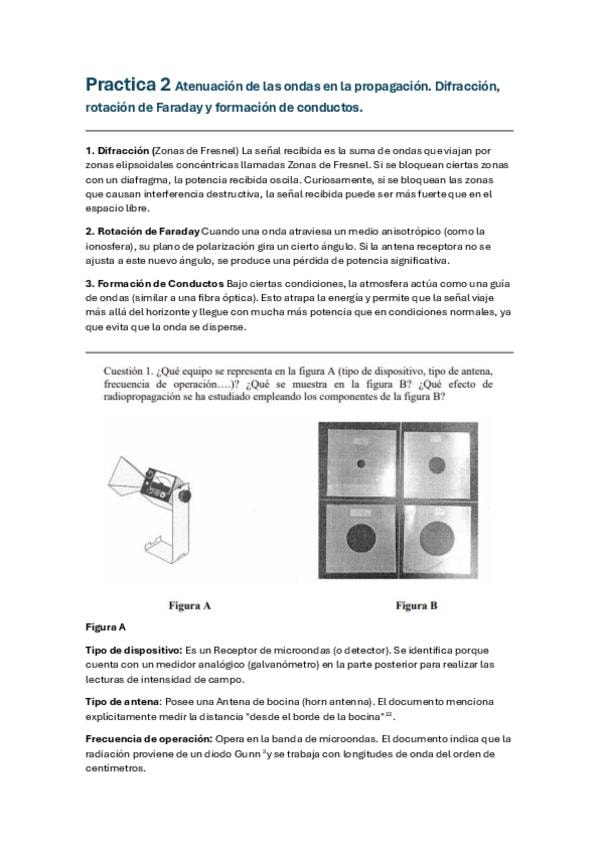 Practica 2 Atenuación de las ondas en la propagación. Difracción, rotación de Faraday y formación de conductos.

1. Difracción (Zonas de Fresnel) La señal recibida es la suma de ondas que viajan por zonas elipsoidales concéntricas llamadas Zonas de Fresnel. Si se bloquean ciertas zonas con un diafragma, la potencia recibida oscila. Curiosamente, si se bloquean las zonas que causan interferencia destructiva, la señal recibida puede ser más fuerte que en el espacio libre.

2. Rotación de Faraday Cuando una onda atraviesa un medio anisotrópico (como la ionosfera), su plano de polarización gira un cierto ángulo. Si la antena receptora no se ajusta a este nuevo ángulo, se produce una pérdida de potencia significativa.

3. Formación de Conductos Bajo ciertas condiciones, la atmosfera actúa como una guía de ondas (similar a una fibra óptica). Esto atrapa la energía y permite que la señal viaje más allá del horizonte y llegue con mucha más potencia que en condiciones normales, ya que evita que la onda se disperse.

Cuestión 1. ¿Qué equipo se representa en la figura A (tipo de dispositivo, tipo de antena, frecuencia de operación....)? ¿Qué se muestra en la figura B? ¿Qué efecto de radiopropagación se ha estudiado empleando los componentes de la figura B?

Figura A

Figura B

Figura A

Tipo de dispositivo: Es un Receptor de microondas (o detector). Se identifica porque cuenta con un medidor analógico (galvanómetro) en la parte posterior para realizar las lecturas de intensidad de campo.

Tipo de antena: Posee una Antena de bocina (horn antenna). El documento menciona explícitamente medir la distancia "desde el borde de la bocina"$^{22}$.

Frecuencia de operación: Opera en la banda de microondas. El documento indica que la radiación proviene de un diodo Gunn $^{3}$y se trabaja con longitudes de onda del orden de centímetros.